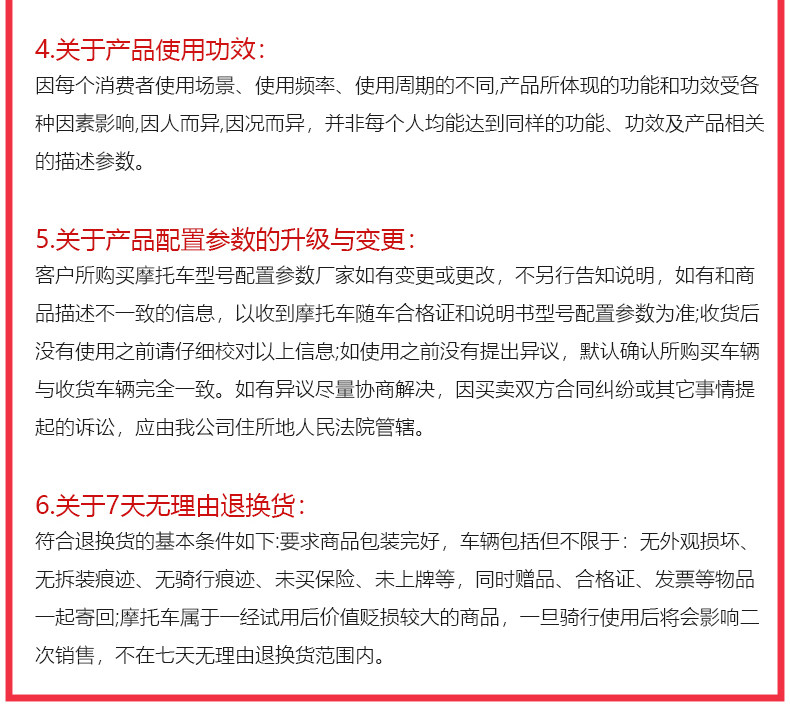 4.关于产品使用功效:
因每个消费者使用场景、使用频率、使用周期的不同,产品所体现的功能和功效受各种因素影响,因人而异,因况而异，并非每个人均能达到同样的功能、功效及产品相关的描述参数。

5.关于产品配置参数的升级与变更:
客户所购买摩托车型号配置参数厂家如有变更或更改，不另行告知说明，如有和商品描述不一致的信息，以收到摩托车随车合格证和说明书型号配置参数为准;收货后没有使用之前请仔细校对以上信息;如使用之前没有提出异议，默认确认所购买车辆与收货车辆完全一致。如有异议尽量协商解决，因买卖双方合同纠纷或其它事情提起的诉讼，应由我公司住所地人民法院管辖。

6.关于7天无理由退换货:
符合退换货的基本条件如下:要求商品包装完好，车辆包括但不限于：无外观损坏、无拆装痕迹、无骑行痕迹、未买保险、未上牌等，同时赠品、合格证、发票等物品一起寄回;摩托车属于一经试用后价值贬损较大的商品，一旦骑行使用后将会影响二次销售，不在七天无理由退换货范围内。